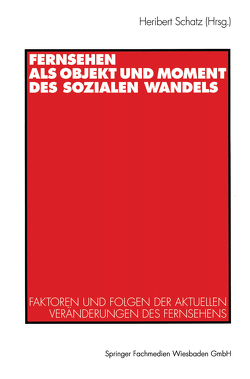 Heribert Schatz (Hrsg.)

FERNSEHEN ALS OBJEKT UND MOMENT DES SOZIALEN WANDELS

FAKTOREN UND FOLGEN DER AKTUELLEN VERÄNDERUNGEN DES FERNSEHENS

Springer Fachmedien Wiesbaden GmbH